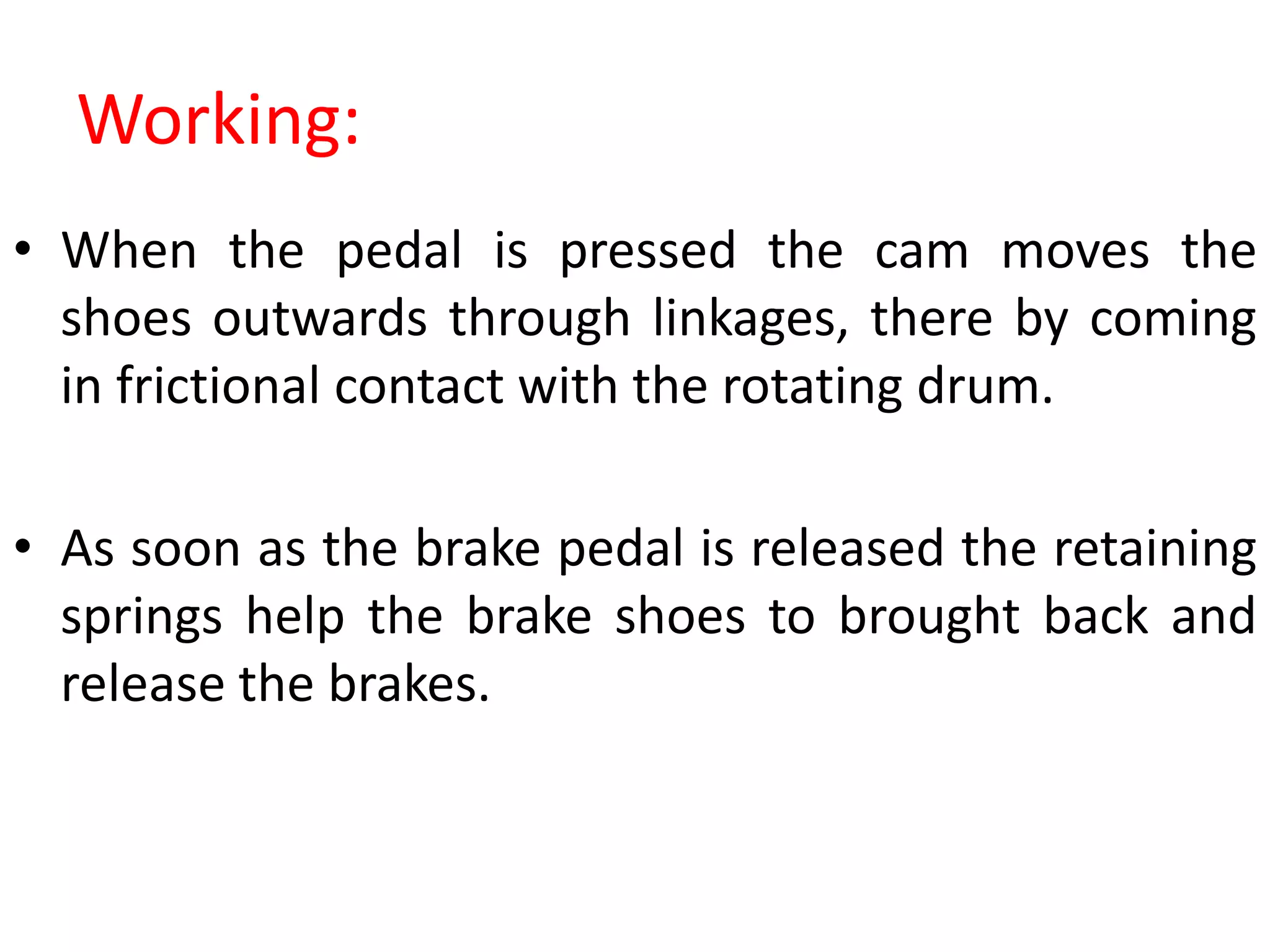 Working:

• When the pedal is pressed the cam moves the shoes outwards through linkages, there by coming in frictional contact with the rotating drum.

• As soon as the brake pedal is released the retaining springs help the brake shoes to brought back and release the brakes.